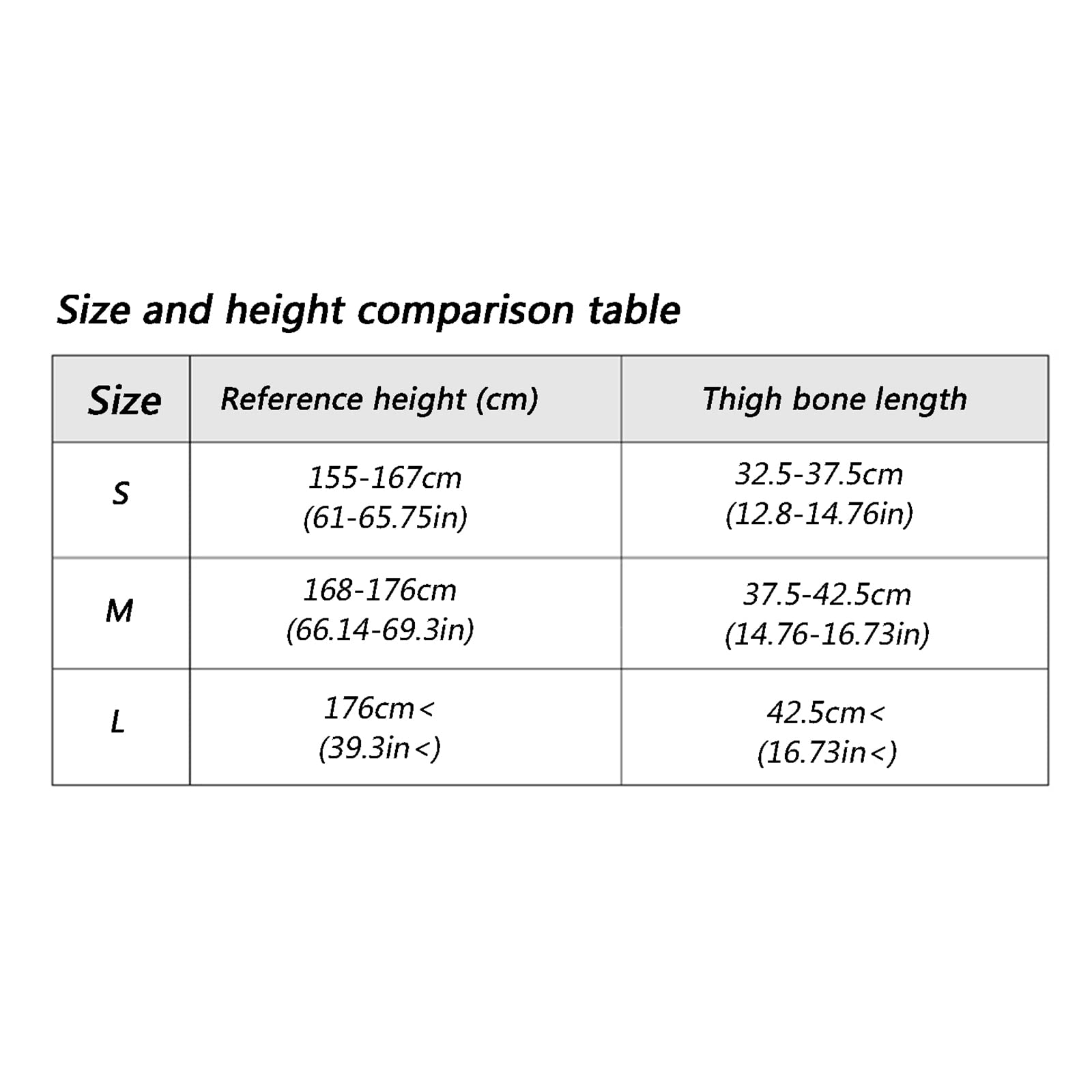 Size and height comparison table

| Size | Reference height (cm) | Thigh bone length |
|---|---|---|
| S | 155-167cm (61-65.75in) | 32.5-37.5cm (12.8-14.76in) |
| M | 168-176cm (66.14-69.3in) | 37.5-42.5cm (14.76-16.73in) |
| L | 176cm< (39.3in<) | 42.5cm< (16.73in<) |